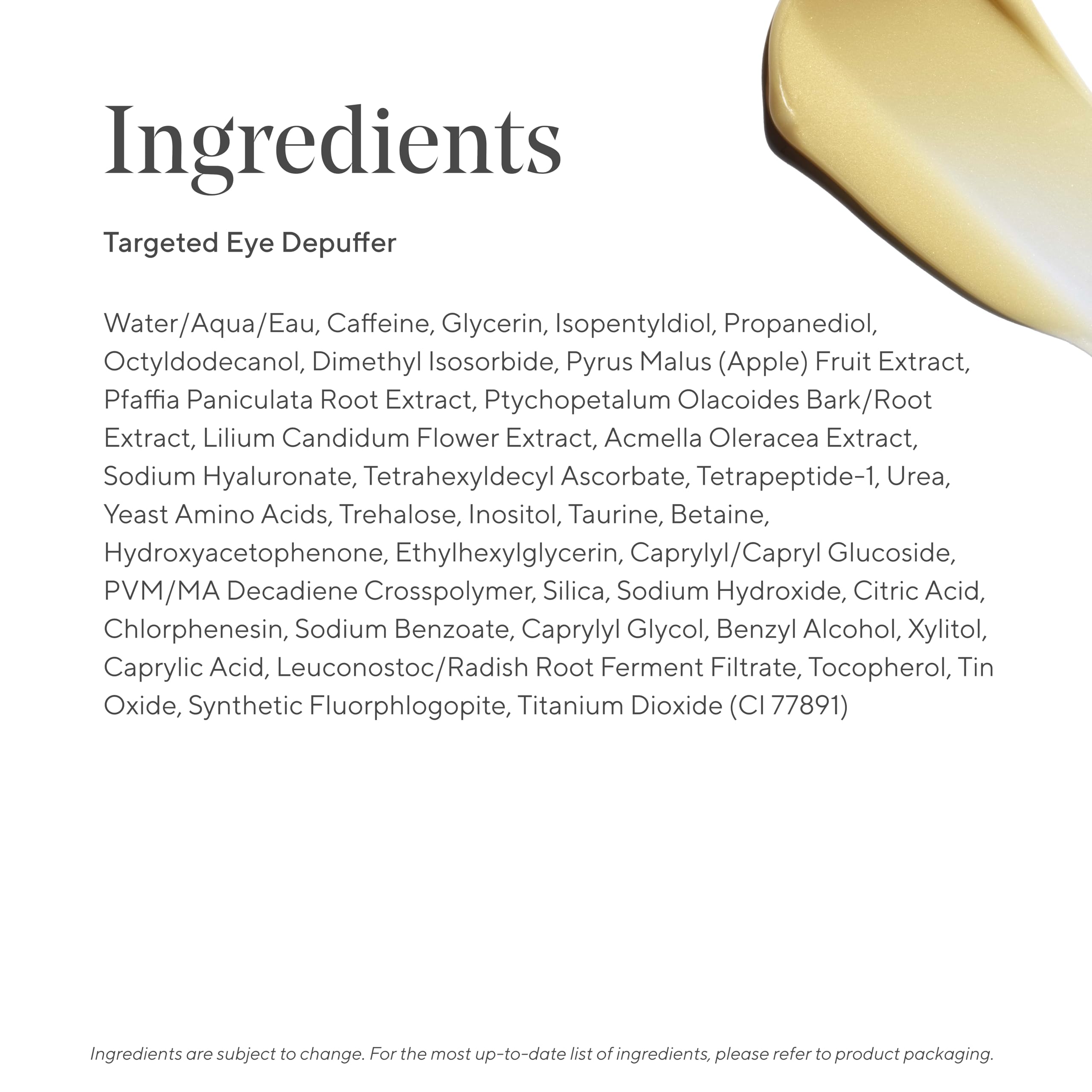 Ingredients

Targeted Eye Depuffer

Water/Aqua/Eau, Caffeine, Glycerin, Isopentyldiol, Propanediol, Octyldodecanol, Dimethyl Isosorbide, Pyrus Malus (Apple) Fruit Extract, Pfaffia Paniculata Root Extract, Ptychopetalum Olacoides Bark/Root Extract, Lilium Candidum Flower Extract, Acmella Oleracea Extract, Sodium Hyaluronate, Tetrahexyldecyl Ascorbate, Tetrapeptide-1, Urea, Yeast Amino Acids, Trehalose, Inositol, Taurine, Betaine, Hydroxyacetophenone, Ethylhexylglycerin, Caprylyl/Capryl Glucoside, PVM/MA Decadiene Crosspolymer, Silica, Sodium Hydroxide, Citric Acid, Chlorphenesin, Sodium Benzoate, Caprylyl Glycol, Benzyl Alcohol, Xylitol, Caprylic Acid, Leuconostoc/Radish Root Ferment Filtrate, Tocopherol, Tin Oxide, Synthetic Fluorphlogopite, Titanium Dioxide (CI 77891)

Ingredients are subject to change. For the most up-to-date list of ingredients, please refer to product packaging.